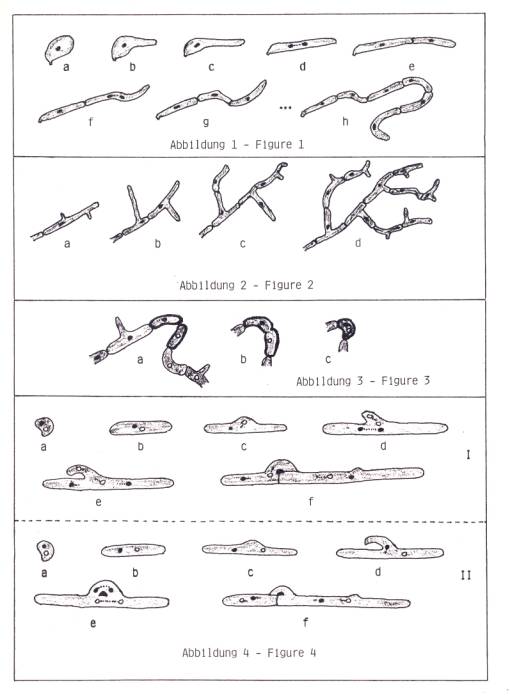 a b c d e

f g ... h

Abbildung 1 - Figure 1

a b c d

Abbildung 2 - Figure 2

a b c

Abbildung 3 - Figure 3

a b c d I

e f

a b c d II

e f

Abbildung 4 - Figure 4